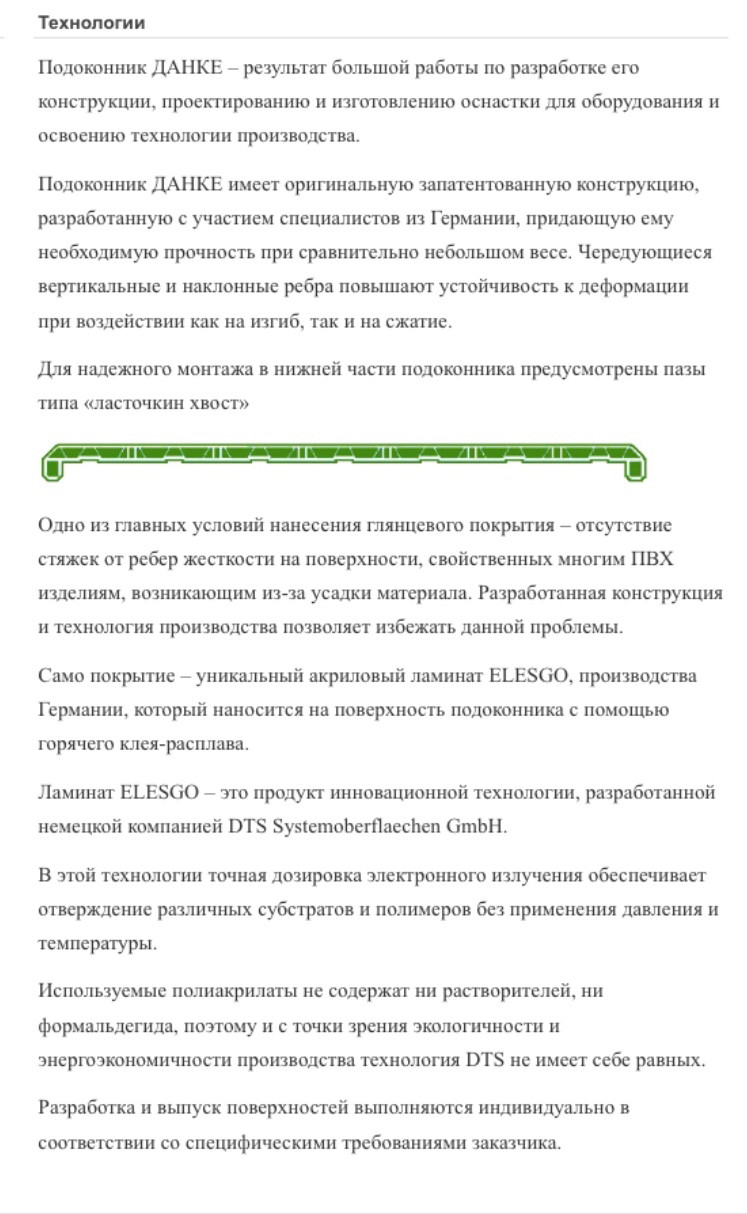 Технологии

Подоконник ДАНКЕ – результат большой работы по разработке его конструкции, проектированию и изготовлению оснастки для оборудования и освоению технологии производства.

Подоконник ДАНКЕ имеет оригинальную запатентованную конструкцию, разработанную с участием специалистов из Германии, придающую ему необходимую прочность при сравнительно небольшом весе. Чередующиеся вертикальные и наклонные ребра повышают устойчивость к деформации при воздействии как на изгиб, так и на сжатие.

Для надежного монтажа в нижней части подоконника предусмотрены пазы типа «ласточкин хвост»

Одно из главных условий нанесения глянцевого покрытия – отсутствие стяжек от ребер жесткости на поверхности, свойственных многим ПВХ изделиям, возникающим из-за усадки материала. Разработанная конструкция и технология производства позволяет избежать данной проблемы.

Само покрытие – уникальный акриловый ламинат ELESGO, производства Германии, который наносится на поверхность подоконника с помощью горячего клея-расплава.

Ламинат ELESGO – это продукт инновационной технологии, разработанной немецкой компанией DTS Systemoberflaechen GmbH.

В этой технологии точная дозировка электронного излучения обеспечивает отверждение различных субстратов и полимеров без применения давления и температуры.

Используемые полиакрилаты не содержат ни растворителей, ни формальдегида, поэтому и с точки зрения экологичности и энергоэкономичности производства технология DTS не имеет себе равных.

Разработка и выпуск поверхностей выполняются индивидуально в соответствии со специфическими требованиями заказчика.